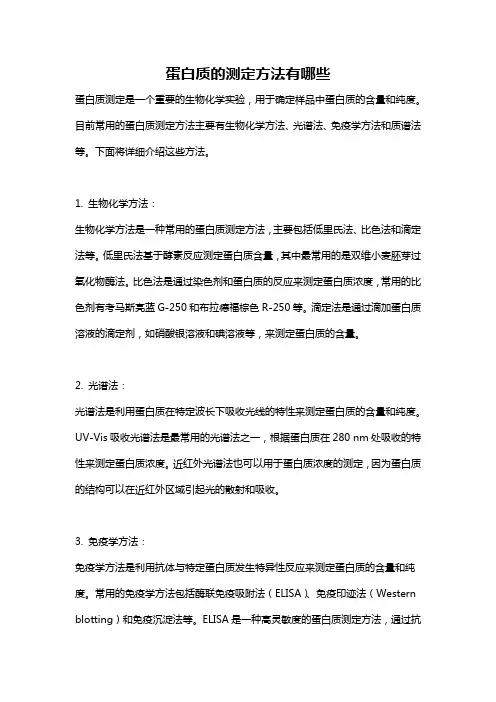 蛋白质的测定方法有哪些

蛋白质测定是一个重要的生物化学实验，用于确定样品中蛋白质的含量和纯度。目前常用的蛋白质测定方法主要有生物化学方法、光谱法、免疫学方法和质谱法等。下面将详细介绍这些方法。

1. 生物化学方法：

生物化学方法是一种常用的蛋白质测定方法，主要包括低里氏法、比色法和滴定法等。低里氏法基于酵素反应测定蛋白质含量，其中最常用的是双维小麦胚芽过氧化物酶法。比色法是通过染色剂和蛋白质的反应来测定蛋白质浓度，常用的比色剂有考马斯亮蓝 G-250 和布拉德福棕色 R-250 等。滴定法是通过滴加蛋白质溶液的滴定剂，如硝酸银溶液和碘溶液等，来测定蛋白质的含量。

2. 光谱法：

光谱法是利用蛋白质在特定波长下吸收光线的特性来测定蛋白质的含量和纯度。UV-Vis 吸收光谱法是最常用的光谱法之一，根据蛋白质在 280 nm 处吸收的特性来测定蛋白质浓度。近红外光谱法也可以用于蛋白质浓度的测定，因为蛋白质的结构可以在近红外区域引起光的散射和吸收。

3. 免疫学方法：

免疫学方法是利用抗体与特定蛋白质发生特异性反应来测定蛋白质的含量和纯度。常用的免疫学方法包括酶联免疫吸附法（ELISA）、免疫印迹法（Western blotting）和免疫沉淀法等。ELISA 是一种高灵敏度的蛋白质测定方法，通过抗